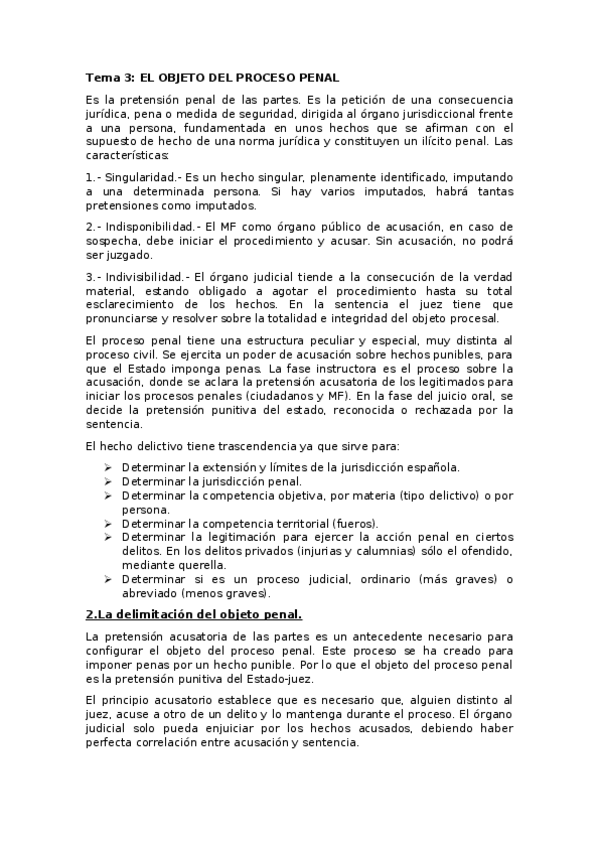 Tema 3: EL OBJETO DEL PROCESO PENAL

Es la pretensión penal de las partes. Es la petición de una consecuencia jurídica, pena o medida de seguridad, dirigida al órgano jurisdiccional frente a una persona, fundamentada en unos hechos que se afirman con el supuesto de hecho de una norma jurídica y constituyen un ilícito penal. Las características:

1.- Singularidad.- Es un hecho singular, plenamente identificado, imputando a una determinada persona. Si hay varios imputados, habrá tantas pretensiones como imputados.

2.- Indisponibilidad.- El MF como órgano público de acusación, en caso de sospecha, debe iniciar el procedimiento y acusar. Sin acusación, no podrá ser juzgado.

3.- Indivisibilidad.- El órgano judicial tiende a la consecución de la verdad material, estando obligado a agotar el procedimiento hasta su total esclarecimiento de los hechos. En la sentencia el juez tiene que pronunciarse y resolver sobre la totalidad e integridad del objeto procesal.

El proceso penal tiene una estructura peculiar y especial, muy distinta al proceso civil. Se ejercita un poder de acusación sobre hechos punibles, para que el Estado imponga penas. La fase instructora es el proceso sobre la acusación, donde se aclara la pretensión acusatoria de los legitimados para iniciar los procesos penales (ciudadanos y MF). En la fase del juicio oral, se decide la pretensión punitiva del estado, reconocida o rechazada por la sentencia.

El hecho delictivo tiene trascendencia ya que sirve para:

➢ Determinar la extensión y límites de la jurisdicción española.
➢ Determinar la jurisdicción penal.
➢ Determinar la competencia objetiva, por materia (tipo delictivo) o por persona.
➢ Determinar la competencia territorial (fueros).
➢ Determinar la legitimación para ejercer la acción penal en ciertos delitos. En los delitos privados (injurias y calumnias) sólo el ofendido, mediante querella.
➢ Determinar si es un proceso judicial, ordinario (más graves) o abreviado (menos graves).

2.La delimitación del objeto penal.

La pretensión acusatoria de las partes es un antecedente necesario para configurar el objeto del proceso penal. Este proceso se ha creado para imponer penas por un hecho punible. Por lo que el objeto del proceso penal es la pretensión punitiva del Estado-juez.

El principio acusatorio establece que es necesario que, alguien distinto al juez, acuse a otro de un delito y lo mantenga durante el proceso. El órgano judicial solo pueda enjuiciar por los hechos acusados, debiendo haber perfecta correlación entre acusación y sentencia.